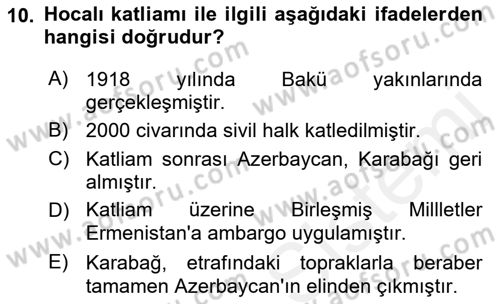 10. Hocalı katliamı ile ilgili aşağıdaki ifadelerden hangisi doğrudur?

A) 1918 yılında Bakü yakınlarında gerçekleşmiştir.
B) 2000 civarında sivil halk katledilmiştir.
C) Katliam sonrası Azerbaycan, Karabağı geri almıştır.
D) Katliam üzerine Birleşmiş Millletler Ermenistan'a ambargo uygulamıştır.
E) Karabağ, etrafındaki topraklarla beraber tamamen Azerbaycan'ın elinden çıkmıştır.

www.aofsoru.com